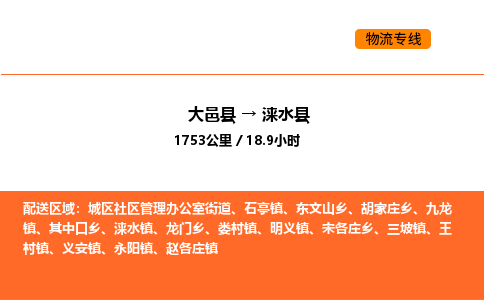 物流专线

大邑县 → 涞水县

1753公里 / 18.9小时

配送区域：城区社区管理办公室街道、石亭镇、东文山乡、胡家庄乡、九龙镇、其中口乡、涞水镇、龙门乡、娄村镇、明义镇、宋各庄乡、三坡镇、王村镇、义安镇、永阳镇、赵各庄镇